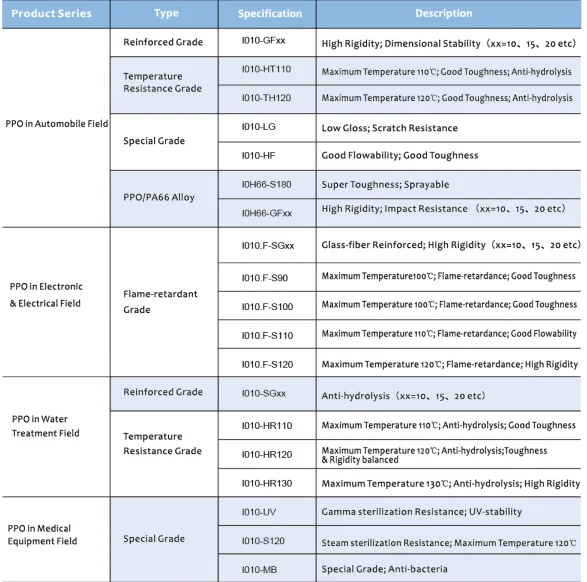 | Product Series | Type | Specification | Description |
|---|---|---|---|
| PPO in Automobile Field | Reinforced Grade | I010-GFxx | High Rigidity; Dimensional Stability（xx=10、15、20 etc） |
| | Temperature Resistance Grade | I010-HT110 | Maximum Temperature 110℃; Good Toughness; Anti-hydrolysis |
| | | I010-TH120 | Maximum Temperature 120℃; Good Toughness; Anti-hydrolysis |
| | Special Grade | I010-LG | Low Gloss; Scratch Resistance |
| | | I010-HF | Good Flowability; Good Toughness |
| | PPO/PA66 Alloy | I0H66-S180 | Super Toughness; Sprayable |
| | | I0H66-GFxx | High Rigidity; Impact Resistance （xx=10、15、20 etc） |
| PPO in Electronic & Electrical Field | Flame-retardant Grade | I010.F-SGxx | Glass-fiber Reinforced; High Rigidity（xx=10、15、20 etc） |
| | | I010.F-S90 | Maximum Temperature100℃; Flame-retardance; Good Toughness |
| | | I010.F-S100 | Maximum Temperature 100℃; Flame-retardance; Good Toughness |
| | | I010.F-S110 | Maximum Temperature 110℃; Flame-retardance; Good Flowability |
| | | I010.F-S120 | Maximum Temperature 120℃; Flame-retardance; High Rigidity |
| PPO in Water Treatment Field | Reinforced Grade | I010-SGxx | Anti-hydrolysis（xx=10、15、20 etc） |
| | Temperature Resistance Grade | I010-HR110 | Maximum Temperature 110℃; Anti-hydrolysis; Good Toughness |
| | | I010-HR120 | Maximum Temperature 120℃; Anti-hydrolysis;Toughness & Rigidity balanced |
| | | I010-HR130 | Maximum Temperature 130℃; Anti-hydrolysis; High Rigidity |
| PPO in Medical Equipment Field | Special Grade | I010-UV | Gamma sterilization Resistance; UV-stability |
| | | I010-S120 | Steam sterilization Resistance; Maximum Temperature 120℃ |
| | | I010-MB | Special Grade; Anti-bacteria |